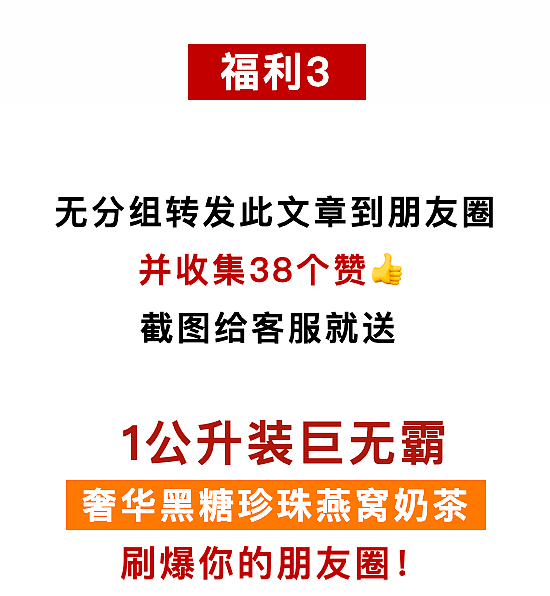 福利3

无分组转发此文章到朋友圈
并收集38个赞👍
截图给客服就送

1公升装巨无霸
奢华黑糖珍珠燕窝奶茶
刷爆你的朋友圈！